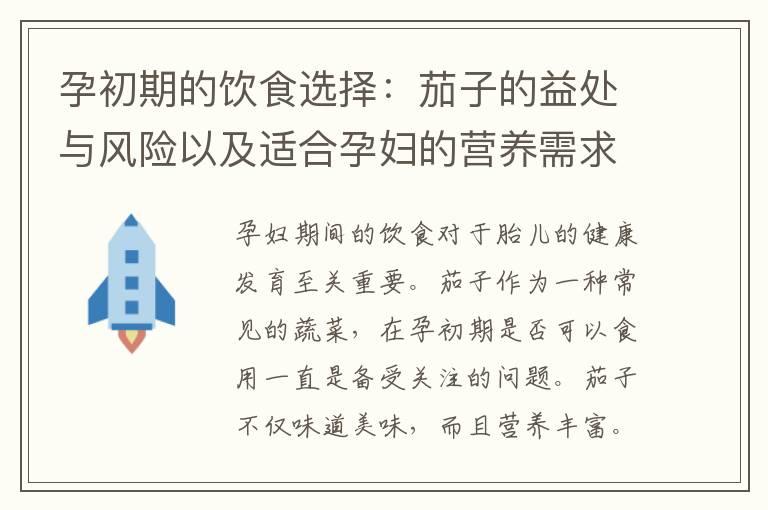 孕初期的饮食选择：茄子的益处与风险以及适合孕妇的营养需求

孕妇期间的饮食对于胎儿的健康发育至关重要。茄子作为一种常见的蔬菜，在孕初期是否可以食用一直是备受关注的问题。茄子不仅味道美味，而且营养丰富。